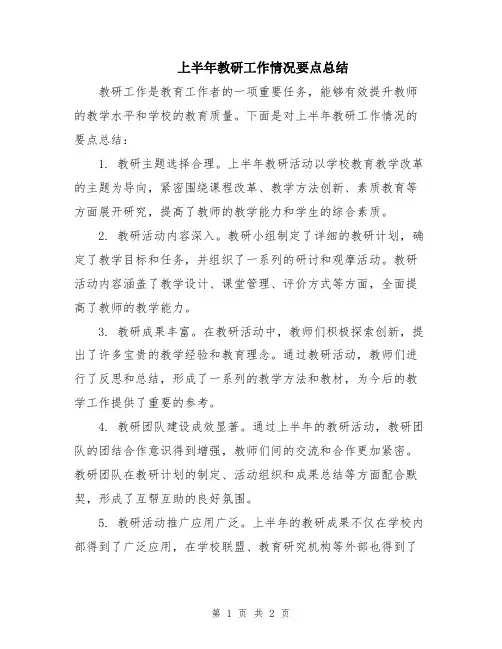 上半年教研工作情况要点总结

教研工作是教育工作者的一项重要任务，能够有效提升教师的教学水平和学校的教育质量。下面是对上半年教研工作情况的要点总结：

1. 教研主题选择合理。上半年教研活动以学校教育教学改革的主题为导向，紧密围绕课程改革、教学方法创新、素质教育等方面展开研究，提高了教师的教学能力和学生的综合素质。

2. 教研活动内容深入。教研小组制定了详细的教研计划，确定了教学目标和任务，并组织了一系列的研讨和观摩活动。教研活动内容涵盖了教学设计、课堂管理、评价方式等方面，全面提高了教师的教学能力。

3. 教研成果丰富。在教研活动中，教师们积极探索创新，提出了许多宝贵的教学经验和教育理念。通过教研活动，教师们进行了反思和总结，形成了一系列的教学方法和教材，为今后的教学工作提供了重要的参考。

4. 教研团队建设成效显著。通过上半年的教研活动，教研团队的团结合作意识得到增强，教师们间的交流和合作更加紧密。教研团队在教研计划的制定、活动组织和成果总结等方面配合默契，形成了互帮互助的良好氛围。

5. 教研活动推广应用广泛。上半年的教研成果不仅在学校内部得到了广泛应用，在学校联盟、教育研究机构等外部也得到了

第 1 页 共 2 页